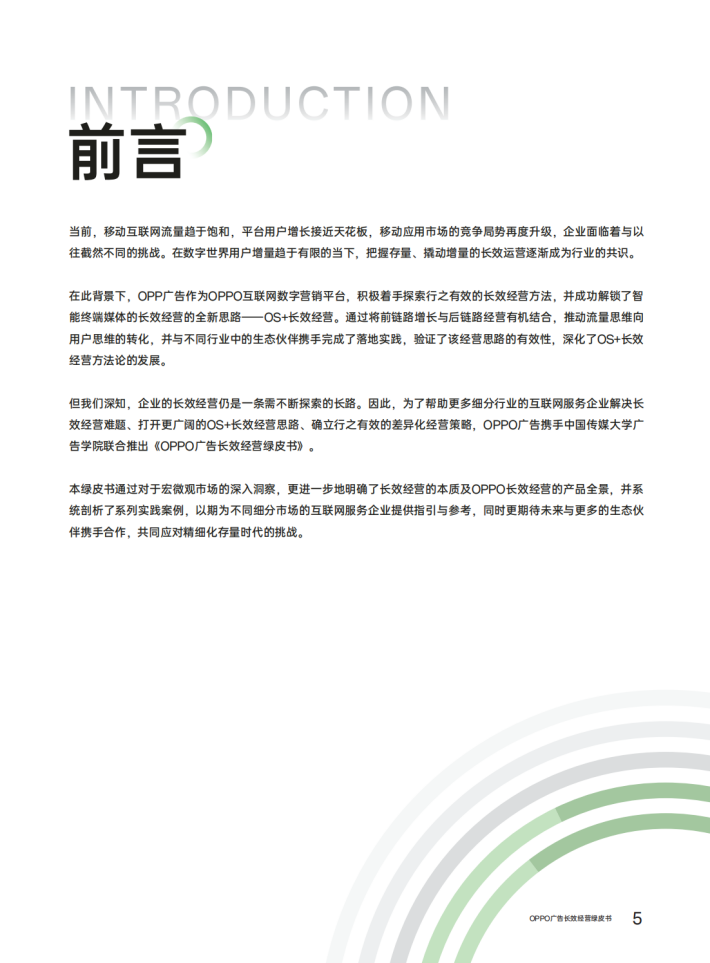 INTRODUCTION
前言

当前，移动互联网流量趋于饱和，平台用户增长接近天花板，移动应用市场的竞争局势再度升级，企业面临着与以往截然不同的挑战。在数字世界用户增量趋于有限的当下，把握存量、撬动增量的长效运营逐渐成为行业的共识。

在此背景下，OPP广告作为OPPO互联网数字营销平台，积极着手探索行之有效的长效经营方法，并成功解锁了智能终端媒体的长效经营的全新思路——OS+长效经营。通过将前链路增长与后链路经营有机结合，推动流量思维向用户思维的转化，并与不同行业中的生态伙伴携手完成了落地实践，验证了该经营思路的有效性，深化了OS+长效经营方法论的发展。

但我们深知，企业的长效经营仍是一条需不断探索的长路。因此，为了帮助更多细分行业的互联网服务企业解决长效经营难题、打开更广阔的OS+长效经营思路、确立行之有效的差异化经营策略，OPPO广告携手中国传媒大学广告学院联合推出《OPPO广告长效经营绿皮书》。

本绿皮书通过对于宏微观市场的深入洞察，更进一步地明确了长效经营的本质及OPPO长效经营的产品全景，并系统剖析了系列实践案例，以期为不同细分市场的互联网服务企业提供指引与参考，同时更期待未来与更多的生态伙伴携手合作，共同应对精细化存量时代的挑战。

OPPO广告长效经营绿皮书 5